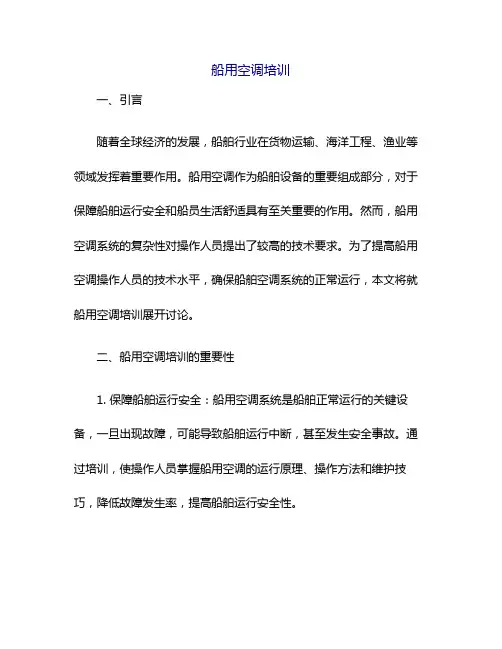 船用空调培训

一、引言

随着全球经济的发展，船舶行业在货物运输、海洋工程、渔业等领域发挥着重要作用。船用空调作为船舶设备的重要组成部分，对于保障船舶运行安全和船员生活舒适具有至关重要的作用。然而，船用空调系统的复杂性对操作人员提出了较高的技术要求。为了提高船用空调操作人员的技术水平，确保船舶空调系统的正常运行，本文将就船用空调培训展开讨论。

二、船用空调培训的重要性

1. 保障船舶运行安全：船用空调系统是船舶正常运行的关键设备，一旦出现故障，可能导致船舶运行中断，甚至发生安全事故。通过培训，使操作人员掌握船用空调的运行原理、操作方法和维护技巧，降低故障发生率，提高船舶运行安全性。